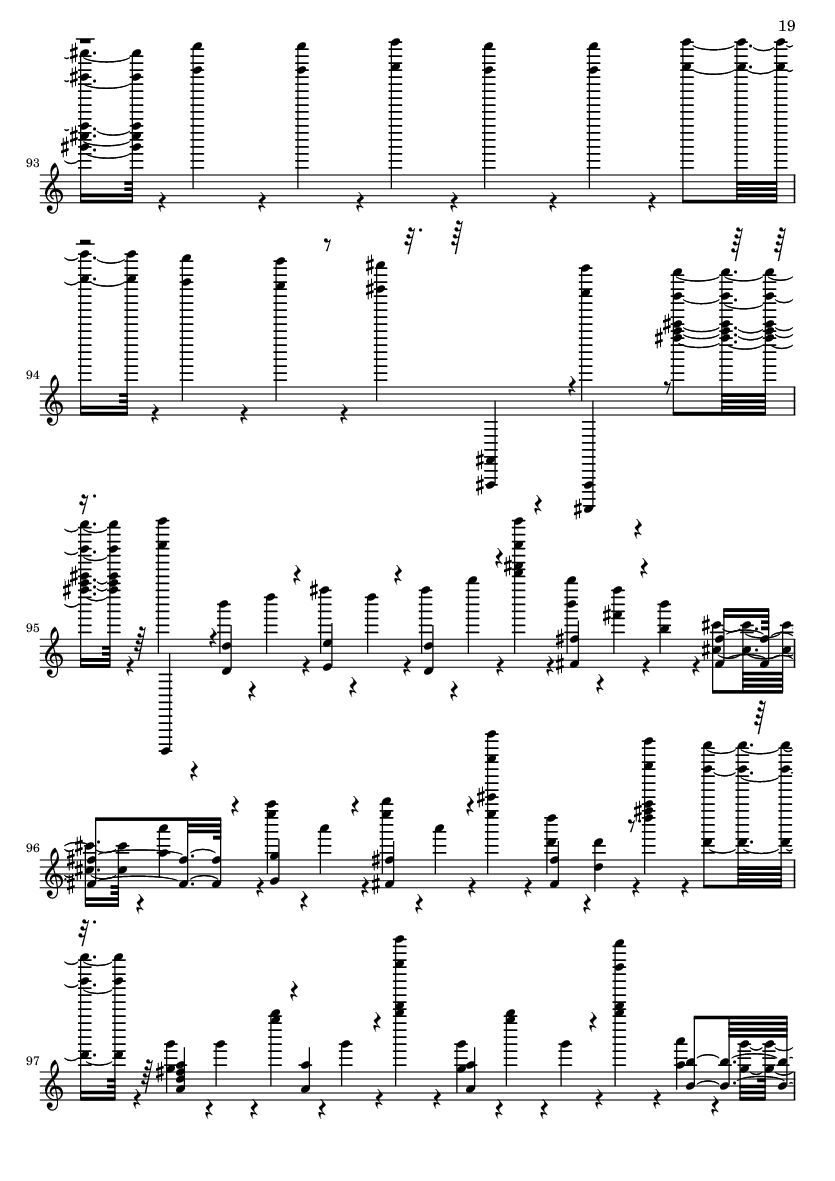 19

93

94

95

96

97